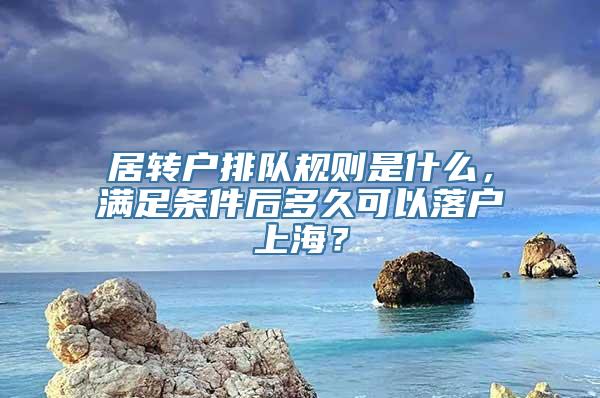 居转户排队规则是什么，满足条件后多久可以落户上海？